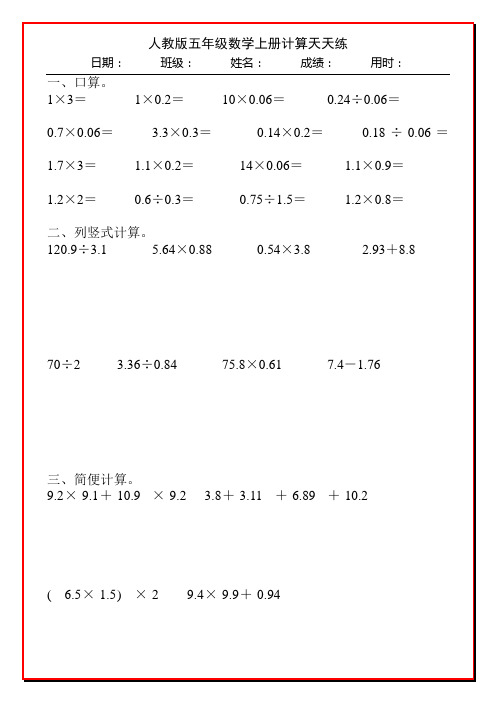 人教版五年级数学上册计算天天练

日期：　班级：　姓名：　成绩：　用时：

一、口算。

$1\times3=$　$1\times0.2=$　$10\times0.06=$　$0.24\div0.06=$

$0.7\times0.06=$　$3.3\times0.3=$　$0.14\times0.2=$　$0.18\div0.06=$

$1.7\times3=$　$1.1\times0.2=$　$14\times0.06=$　$1.1\times0.9=$

$1.2\times2=$　$0.6\div0.3=$　$0.75\div1.5=$　$1.2\times0.8=$

二、列竖式计算。

$120.9\div3.1$　$5.64\times0.88$　$0.54\times3.8$　$2.93+8.8$

$70\div2$　$3.36\div0.84$　$75.8\times0.61$　$7.4-1.76$

三、简便计算。

$9.2\times9.1+10.9\times9.2$　$3.8+3.11+6.89+10.2$

$(6.5\times1.5)\times2$　$9.4\times9.9+0.94$